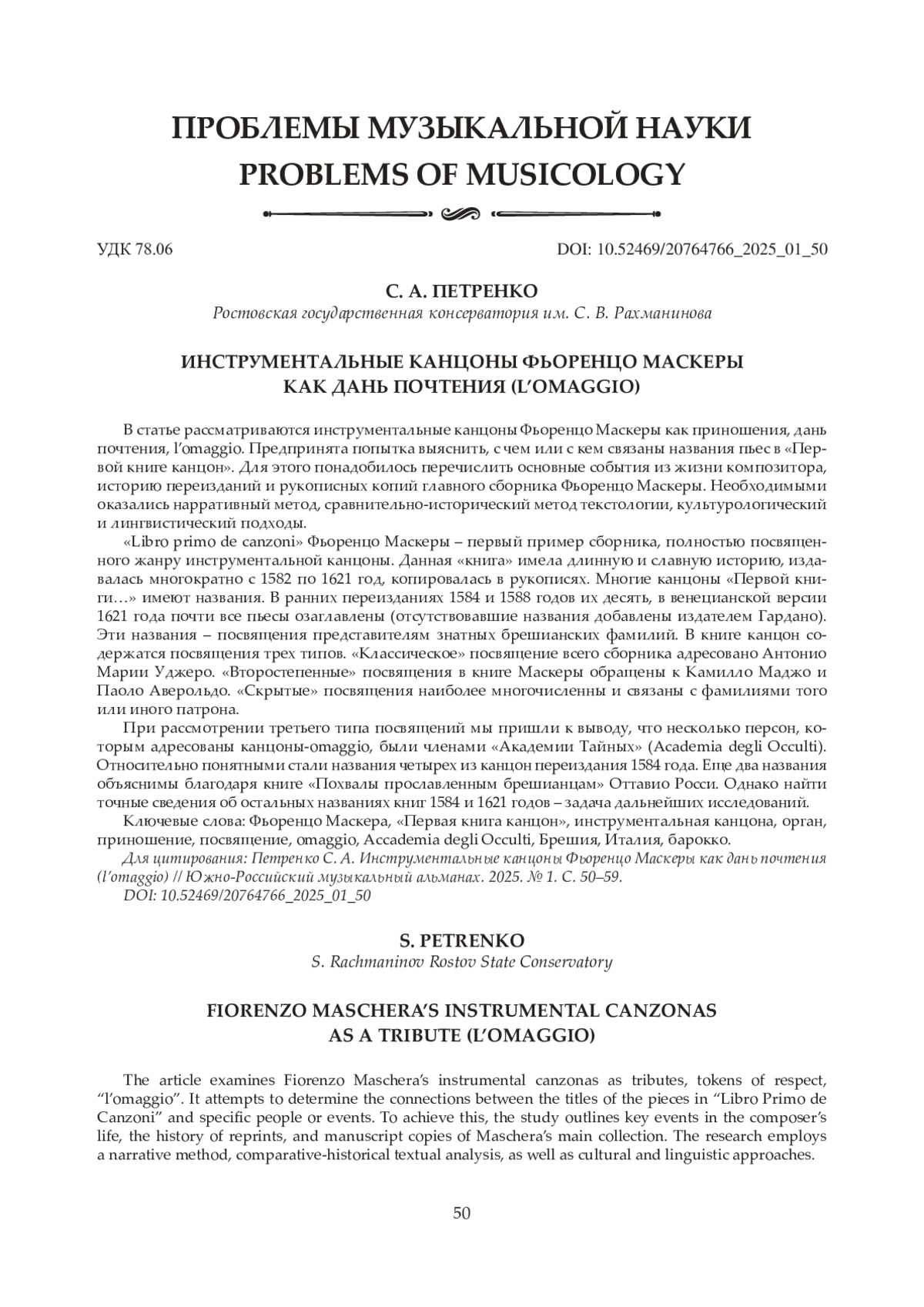 ПРОБЛЕМЫ МУЗЫКАЛЬНОЙ НАУКИ
PROBLEMS OF MUSICOLOGY

УДК 78.06

DOI: 10.52469/20764766_2025_01_50

С. А. ПЕТРЕНКО
Ростовская государственная консерватория им. С. В. Рахманинова

ИНСТРУМЕНТАЛЬНЫЕ КАНЦОНЫ ФЬОРЕНЦО МАСКЕРЫ КАК ДАНЬ ПОЧТЕНИЯ (L'OMAGGIO)

В статье рассматриваются инструментальные канцоны Фьоренцо Маскеры как приношения, дань почтения, l'omaggio. Предпринята попытка выяснить, с чем или с кем связаны названия пьес в «Первой книге канцон». Для этого понадобилось перечислить основные события из жизни композитора, историю переизданий и рукописных копий главного сборника Фьоренцо Маскеры. Необходимыми оказались нарративный метод, сравнительно-исторический метод текстологии, культурологический и лингвистический подходы.

«Libro primo de canzoni» Фьоренцо Маскеры – первый пример сборника, полностью посвященного жанру инструментальной канцоны. Данная «книга» имела длинную и славную историю, издавалась многократно с 1582 по 1621 год, копировалась в рукописях. Многие канцоны «Первой книги…» имеют названия. В ранних переизданиях 1584 и 1588 годов их десять, в венецианской версии 1621 года почти все пьесы озаглавлены (отсутствовавшие названия добавлены издателем Гардано). Эти названия – посвящения представителям знатных брешианских фамилий. В книге канцон содержатся посвящения трех типов. «Классическое» посвящение всего сборника адресовано Антонио Марии Уджеро. «Второстепенные» посвящения в книге Маскеры обращены к Камилло Маджо и Паоло Аверольдо. «Скрытые» посвящения наиболее многочисленны и связаны с фамилиями того или иного патрона.

При рассмотрении третьего типа посвящений мы пришли к выводу, что несколько персон, которым адресованы канцоны-omaggio, были членами «Академии Тайных» (Academia degli Occulti). Относительно понятными стали названия четырех из канцон переиздания 1584 года. Еще два названия объяснимы благодаря книге «Похвалы прославленным брешианцам» Оттавио Росси. Однако найти точные сведения об остальных названиях книг 1584 и 1621 годов – задача дальнейших исследований.

Ключевые слова: Фьоренцо Маскера, «Первая книга канцон», инструментальная канцона, орган, приношение, посвящение, omaggio, Accademia degli Occulti, Брешия, Италия, барокко.

Для цитирования: Петренко С. А. Инструментальные канцоны Фьоренцо Маскеры как дань почтения (l'omaggio) // Южно-Российский музыкальный альманах. 2025. № 1. С. 50–59.
DOI: 10.52469/20764766_2025_01_50

S. PETRENKO
S. Rachmaninov Rostov State Conservatory

FIORENZO MASCHERA'S INSTRUMENTAL CANZONAS AS A TRIBUTE (L'OMAGGIO)

The article examines Fiorenzo Maschera's instrumental canzonas as tributes, tokens of respect, "l'omaggio". It attempts to determine the connections between the titles of the pieces in "Libro Primo de Canzoni" and specific people or events. To achieve this, the study outlines key events in the composer's life, the history of reprints, and manuscript copies of Maschera's main collection. The research employs a narrative method, comparative-historical textual analysis, as well as cultural and linguistic approaches.

50